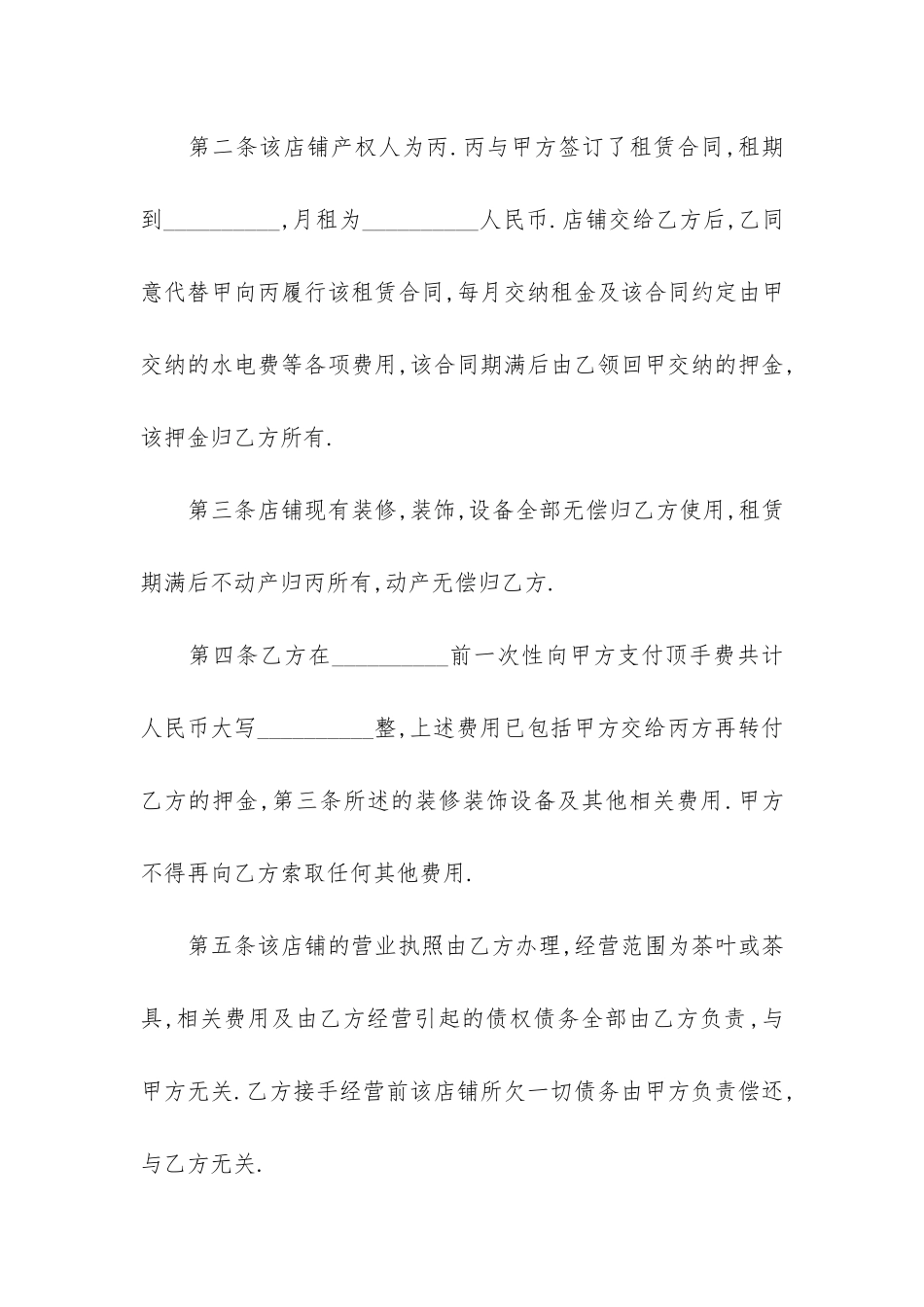 第二条该店铺产权人为丙.丙与甲方签订了租赁合同,租期到__________,月租为__________人民币.店铺交给乙方后,乙同意代替甲向丙履行该租赁合同,每月交纳租金及该合同约定由甲交纳的水电费等各项费用,该合同期满后由乙领回甲交纳的押金,该押金归乙方所有.

第三条店铺现有装修,装饰,设备全部无偿归乙方使用,租赁期满后不动产归丙所有,动产无偿归乙方.

第四条乙方在__________前一次性向甲方支付顶手费共计人民币大写__________整,上述费用已包括甲方交给丙方再转付乙方的押金,第三条所述的装修装饰设备及其他相关费用.甲方不得再向乙方索取任何其他费用.

第五条该店铺的营业执照由乙方办理,经营范围为茶叶或茶具,相关费用及由乙方经营引起的债权债务全部由乙方负责,与甲方无关.乙方接手经营前该店铺所欠一切债务由甲方负责偿还,与乙方无关.